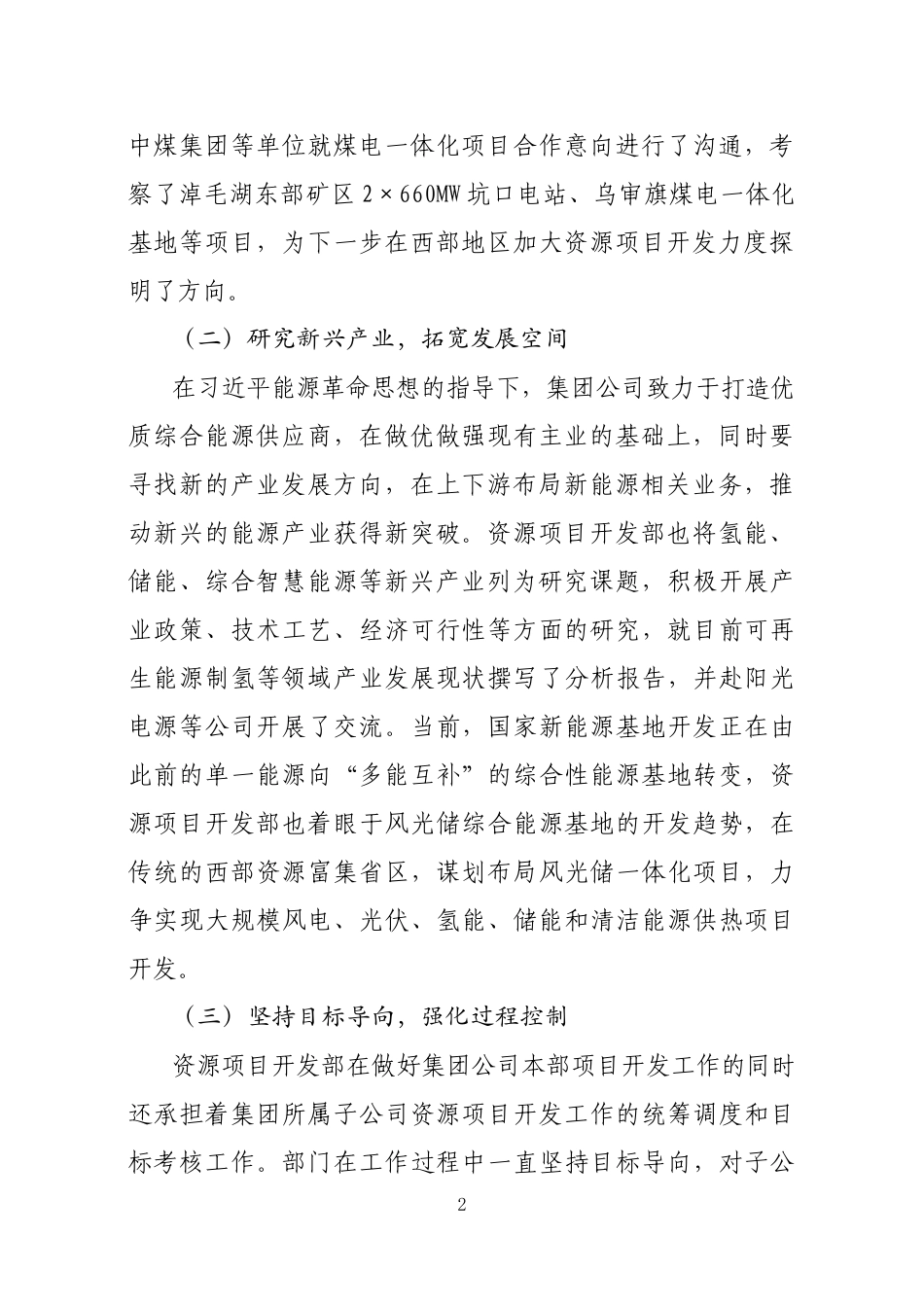 中煤集团等单位就煤电一体化项目合作意向进行了沟通，考察了淖毛湖东部矿区 2×660MW 坑口电站、乌审旗煤电一体化基地等项目，为下一步在西部地区加大资源项目开发力度探明了方向。

（二）研究新兴产业，拓宽发展空间

在习近平能源革命思想的指导下，集团公司致力于打造优质综合能源供应商，在做优做强现有主业的基础上，同时要寻找新的产业发展方向，在上下游布局新能源相关业务，推动新兴的能源产业获得新突破。资源项目开发部也将氢能、储能、综合智慧能源等新兴产业列为研究课题，积极开展产业政策、技术工艺、经济可行性等方面的研究，就目前可再生能源制氢等领域产业发展现状撰写了分析报告，并赴阳光电源等公司开展了交流。当前，国家新能源基地开发正在由此前的单一能源向“多能互补”的综合性能源基地转变，资源项目开发部也着眼于风光储综合能源基地的开发趋势，在传统的西部资源富集省区，谋划布局风光储一体化项目，力争实现大规模风电、光伏、氢能、储能和清洁能源供热项目开发。

（三）坚持目标导向，强化过程控制

资源项目开发部在做好集团公司本部项目开发工作的同时还承担着集团所属子公司资源项目开发工作的统筹调度和目标考核工作。部门在工作过程中一直坚持目标导向，对子公

2